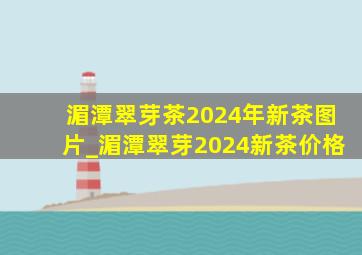 湄潭翠芽茶2024年新茶图片_湄潭翠芽2024新茶价格